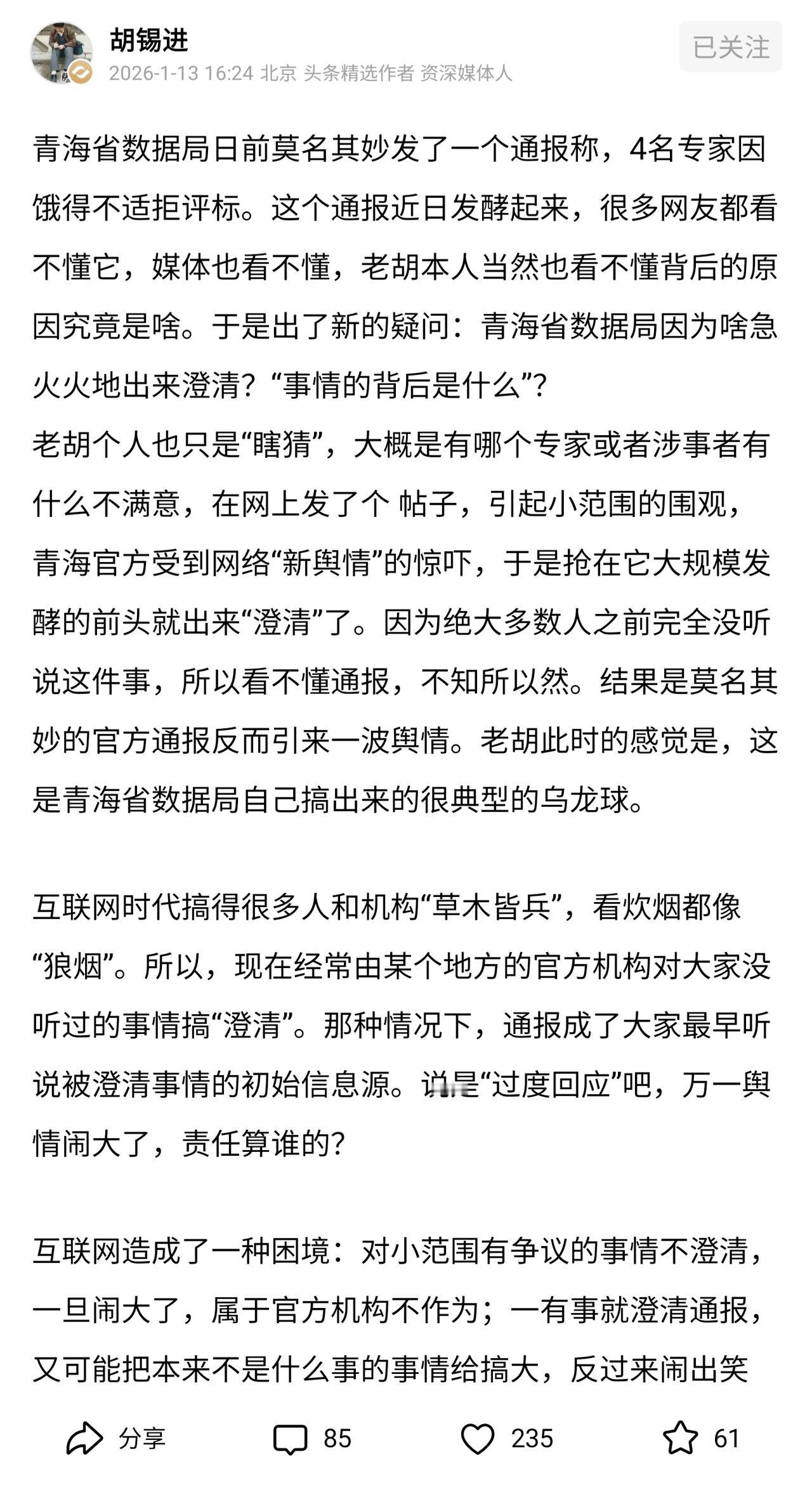 胡锡进
2026-1-13 16:24 北京 头条精选作者 资深媒体人
已关注

青海省数据局日前莫名其妙发了一个通报称，4名专家因饿得不适拒评标。这个通报近日发酵起来，很多网友都看不懂它，媒体也看不懂，老胡本人当然也看不懂背后的原因究竟是啥。于是出了新的疑问：青海省数据局因为啥急火火地出来澄清？“事情的背后是什么”？
老胡个人也只是“瞎猜”，大概是有哪个专家或者涉事者有什么不满意，在网上发了个 帖子，引起小范围的围观，青海官方受到网络“新舆情”的惊吓，于是抢在它大规模发酵的前头就出来“澄清”了。因为绝大多数人之前完全没听说这件事，所以看不懂通报，不知所以然。结果是莫名其妙的官方通报反而引来一波舆情。老胡此时的感觉是，这是青海省数据局自己搞出来的很典型的乌龙球。

互联网时代搞得很多人和机构“草木皆兵”，看炊烟都像“狼烟”。所以，现在经常由某个地方的官方机构对大家没听过的事情搞“澄清”。那种情况下，通报成了大家最早听说被澄清事情的初始信息源。说是“过度回应”吧，万一舆情闹大了，责任算谁的？

互联网造成了一种困境：对小范围有争议的事情不澄清，一旦闹大了，属于官方机构不作为；一有事就澄清通报，又可能把本来不是什么事的事情给搞大，反过来闹出笑

分享 85 235 61